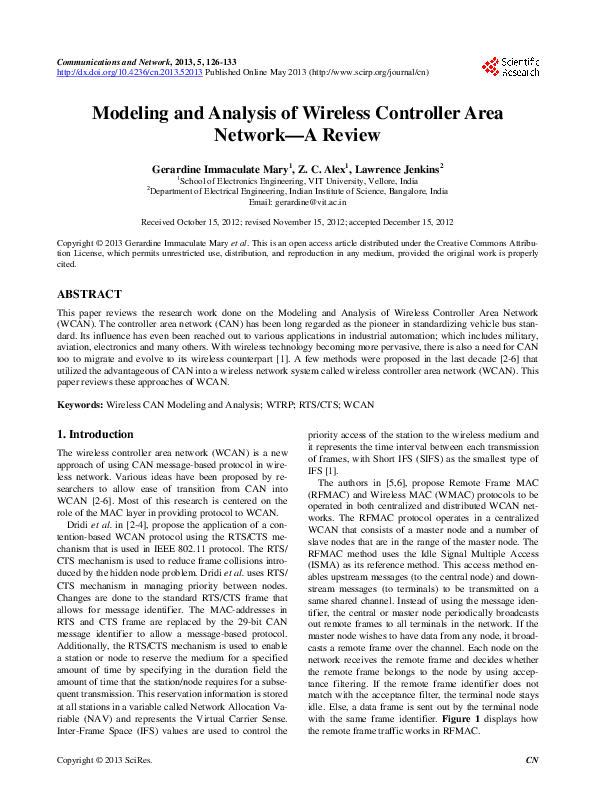 Communications and Network, 2013, 5, 126-133
http://dx.doi.org/10.4236/cn.2013.52013 Published Online May 2013 (http://www.scirp.org/journal/cn)

Scientific Research

Modeling and Analysis of Wireless Controller Area Network—A Review

Gerardine Immaculate Mary$^1$, Z. C. Alex$^1$, Lawrence Jenkins$^2$
$^1$School of Electronics Engineering, VIT University, Vellore, India
$^2$Department of Electrical Engineering, Indian Institute of Science, Bangalore, India
Email: gerardine@vit.ac.in

Received October 15, 2012; revised November 15, 2012; accepted December 15, 2012

Copyright © 2013 Gerardine Immaculate Mary et al. This is an open access article distributed under the Creative Commons Attribution License, which permits unrestricted use, distribution, and reproduction in any medium, provided the original work is properly cited.

ABSTRACT

This paper reviews the research work done on the Modeling and Analysis of Wireless Controller Area Network (WCAN). The controller area network (CAN) has been long regarded as the pioneer in standardizing vehicle bus standard. Its influence has even been reached out to various applications in industrial automation; which includes military, aviation, electronics and many others. With wireless technology becoming more pervasive, there is also a need for CAN too to migrate and evolve to its wireless counterpart [1]. A few methods were proposed in the last decade [2-6] that utilized the advantageous of CAN into a wireless network system called wireless controller area network (WCAN). This paper reviews these approaches of WCAN.

Keywords: Wireless CAN Modeling and Analysis; WTRP; RTS/CTS; WCAN

1. Introduction

The wireless controller area network (WCAN) is a new approach of using CAN message-based protocol in wireless network. Various ideas have been proposed by researchers to allow ease of transition from CAN into WCAN [2-6]. Most of this research is centered on the role of the MAC layer in providing protocol to WCAN.

Dridi et al. in [2-4], propose the application of a contention-based WCAN protocol using the RTS/CTS mechanism that is used in IEEE 802.11 protocol. The RTS/CTS mechanism is used to reduce frame collisions introduced by the hidden node problem. Dridi et al. uses RTS/CTS mechanism in managing priority between nodes. Changes are done to the standard RTS/CTS frame that allows for message identifier. The MAC-addresses in RTS and CTS frame are replaced by the 29-bit CAN message identifier to allow a message-based protocol. Additionally, the RTS/CTS mechanism is used to enable a station or node to reserve the medium for a specified amount of time by specifying in the duration field the amount of time that the station/node requires for a subsequent transmission. This reservation information is stored at all stations in a variable called Network Allocation Variable (NAV) and represents the Virtual Carrier Sense. Inter-Frame Space (IFS) values are used to control the priority access of the station to the wireless medium and it represents the time interval between each transmission of frames, with Short IFS (SIFS) as the smallest type of IFS [1].

The authors in [5,6], propose Remote Frame MAC (RFMAC) and Wireless MAC (WMAC) protocols to be operated in both centralized and distributed WCAN networks. The RFMAC protocol operates in a centralized WCAN that consists of a master node and a number of slave nodes that are in the range of the master node. The RFMAC method uses the Idle Signal Multiple Access (ISMA) as its reference method. This access method enables upstream messages (to the central node) and downstream messages (to terminals) to be transmitted on a same shared channel. Instead of using the message identifier, the central or master node periodically broadcasts out remote frames to all terminals in the network. If the master node wishes to have data from any node, it broadcasts a remote frame over the channel. Each node on the network receives the remote frame and decides whether the remote frame belongs to the node by using acceptance filtering. If the remote frame identifier does not match with the acceptance filter, the terminal node stays idle. Else, a data frame is sent out by the terminal node with the same frame identifier. Figure 1 displays how the remote frame traffic works in RFMAC.

Copyright © 2013 SciRes. CN